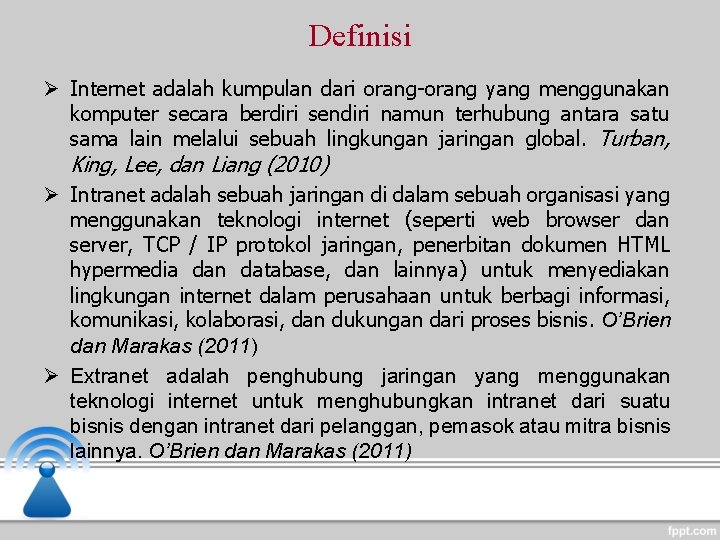 Definisi

➢ Internet adalah kumpulan dari orang-orang yang menggunakan komputer secara berdiri sendiri namun terhubung antara satu sama lain melalui sebuah lingkungan jaringan global. Turban, King, Lee, dan Liang (2010)

➢ Intranet adalah sebuah jaringan di dalam sebuah organisasi yang menggunakan teknologi internet (seperti web browser dan server, TCP / IP protokol jaringan, penerbitan dokumen HTML hypermedia dan database, dan lainnya) untuk menyediakan lingkungan internet dalam perusahaan untuk berbagi informasi, komunikasi, kolaborasi, dan dukungan dari proses bisnis. O'Brien dan Marakas (2011)

➢ Extranet adalah penghubung jaringan yang menggunakan teknologi internet untuk menghubungkan intranet dari suatu bisnis dengan intranet dari pelanggan, pemasok atau mitra bisnis lainnya. O'Brien dan Marakas (2011)

fppt.com